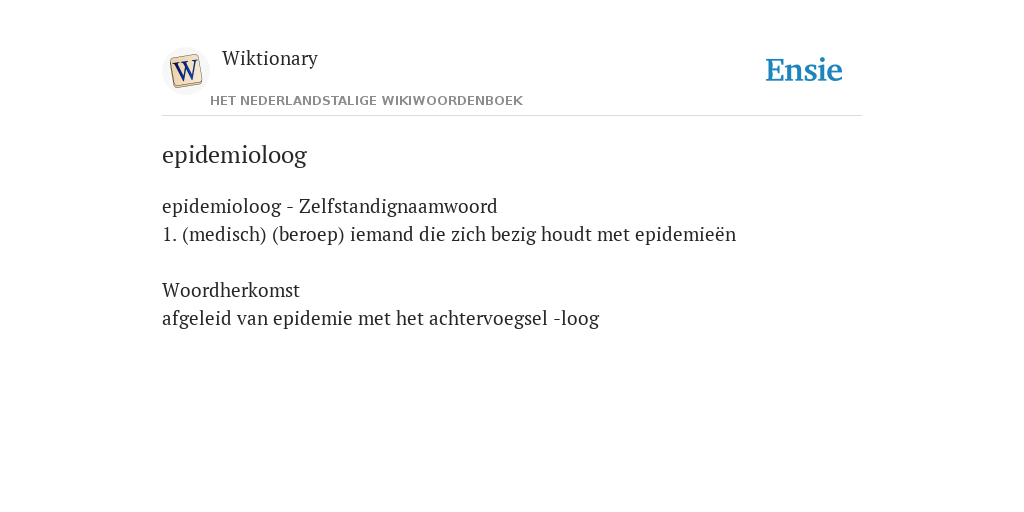 W

Wiktionary

HET NEDERLANDSTALIGE WIKIWOORDENBOEK

Ensie

epidemioloog

epidemioloog - Zelfstandignaamwoord
1. (medisch) (beroep) iemand die zich bezig houdt met epidemieën

Woordherkomst
afgeleid van epidemie met het achtervoegsel -loog